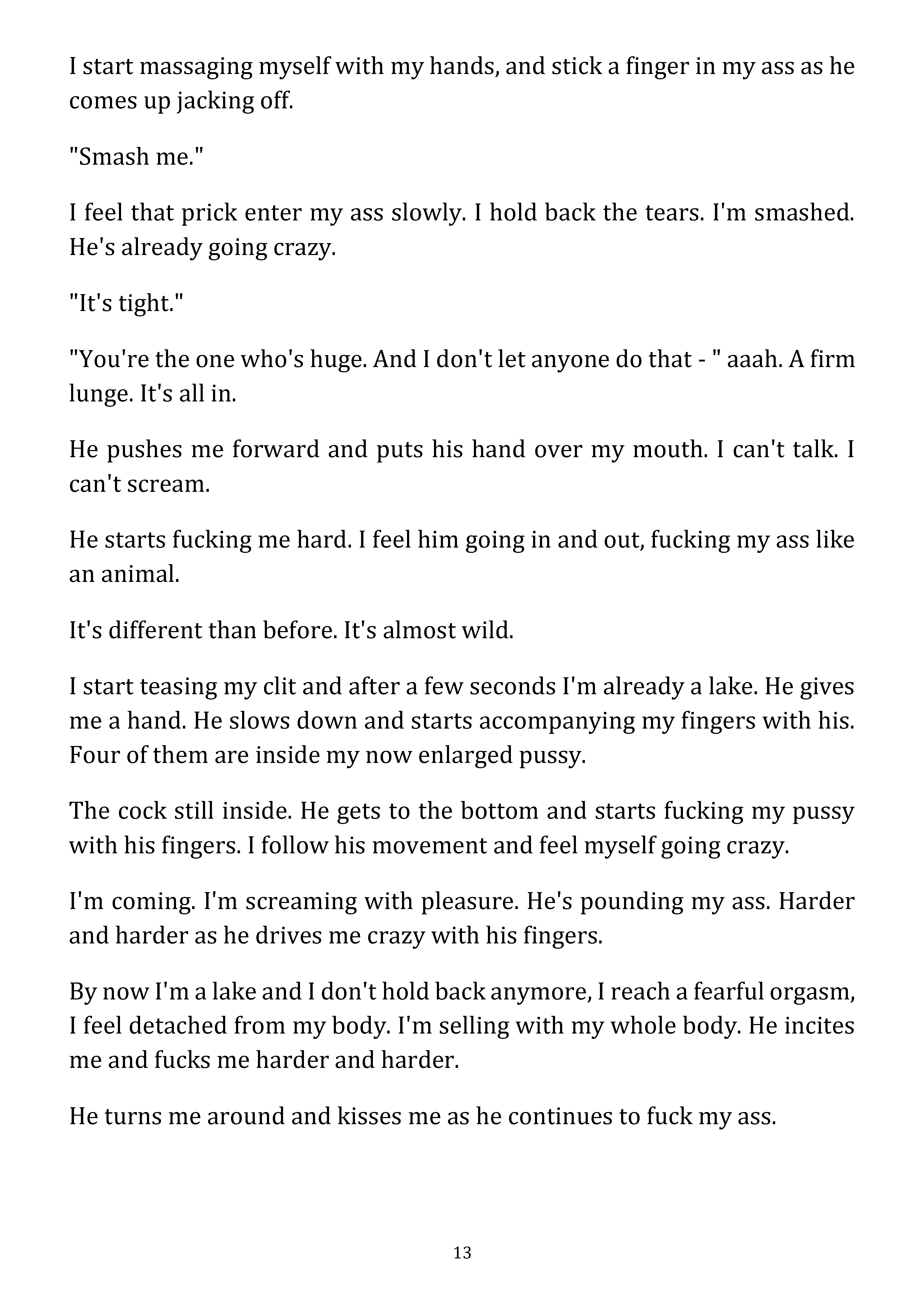 I start massaging myself with my hands, and stick a finger in my ass as he comes up jacking off.

"Smash me."

I feel that prick enter my ass slowly. I hold back the tears. I'm smashed. He's already going crazy.

"It's tight."

"You're the one who's huge. And I don't let anyone do that - " aaah. A firm lunge. It's all in.

He pushes me forward and puts his hand over my mouth. I can't talk. I can't scream.

He starts fucking me hard. I feel him going in and out, fucking my ass like an animal.

It's different than before. It's almost wild.

I start teasing my clit and after a few seconds I'm already a lake. He gives me a hand. He slows down and starts accompanying my fingers with his. Four of them are inside my now enlarged pussy.

The cock still inside. He gets to the bottom and starts fucking my pussy with his fingers. I follow his movement and feel myself going crazy.

I'm coming. I'm screaming with pleasure. He's pounding my ass. Harder and harder as he drives me crazy with his fingers.

By now I'm a lake and I don't hold back anymore, I reach a fearful orgasm, I feel detached from my body. I'm selling with my whole body. He incites me and fucks me harder and harder.

He turns me around and kisses me as he continues to fuck my ass.

13